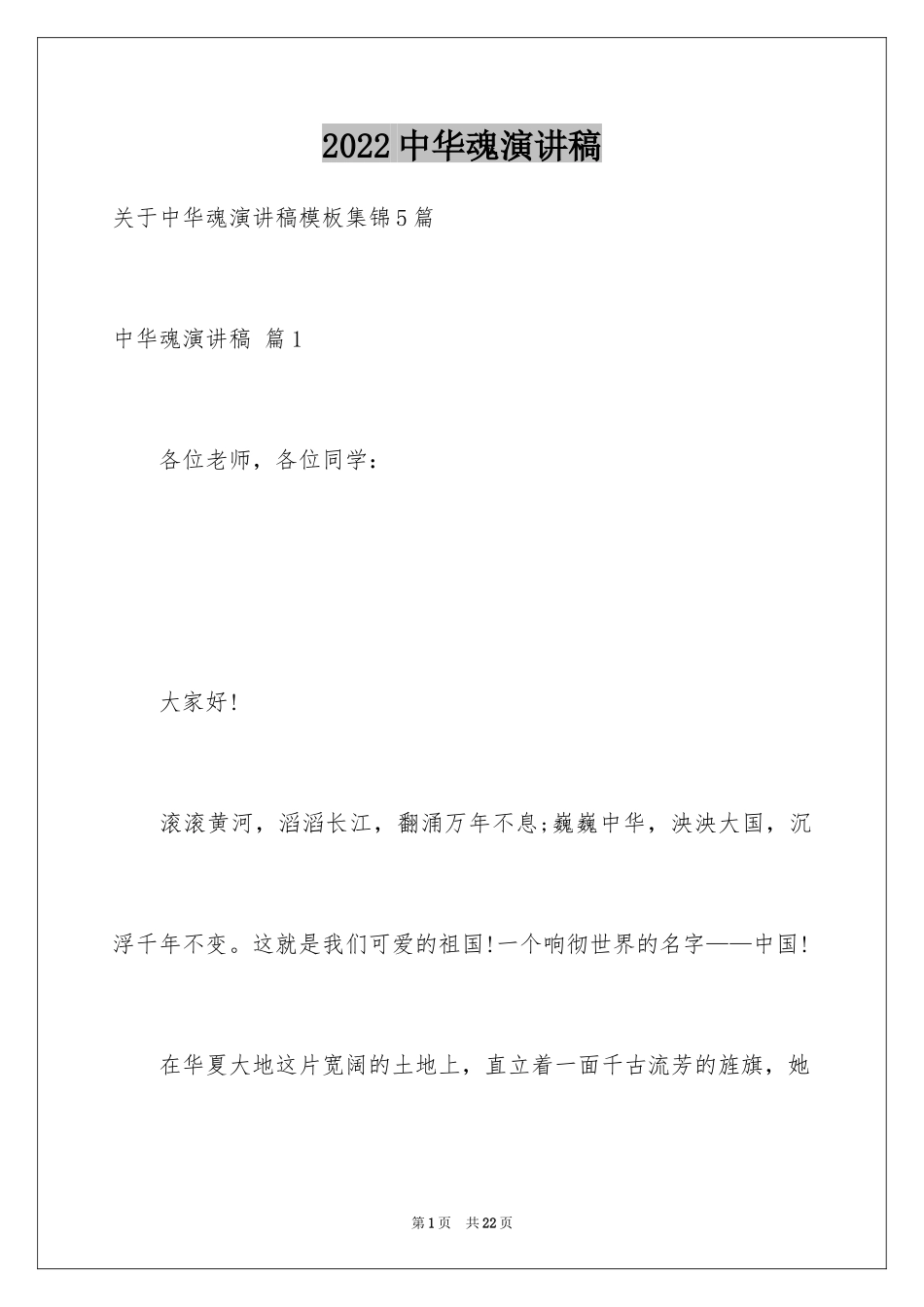 2022中华魂演讲稿

关于中华魂演讲稿模板集锦5篇

中华魂演讲稿 篇1

各位老师，各位同学：

大家好!

滚滚黄河，滔滔长江，翻涌万年不息;巍巍中华，泱泱大国，沉浮千年不变。这就是我们可爱的祖国!一个响彻世界的名字——中国!

在华夏大地这片宽阔的土地上，直立着一面千古流芳的旌旗，她

第1页 共22页